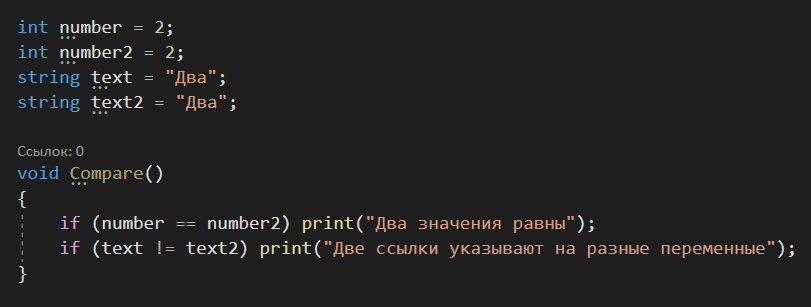 int number = 2;
int number2 = 2;
string text = "Два";
string text2 = "Два";

Ссылок: 0
void Compare()
{
    if (number == number2) print("Два значения равны");
    if (text != text2) print("Две ссылки указывают на разные переменные");
}